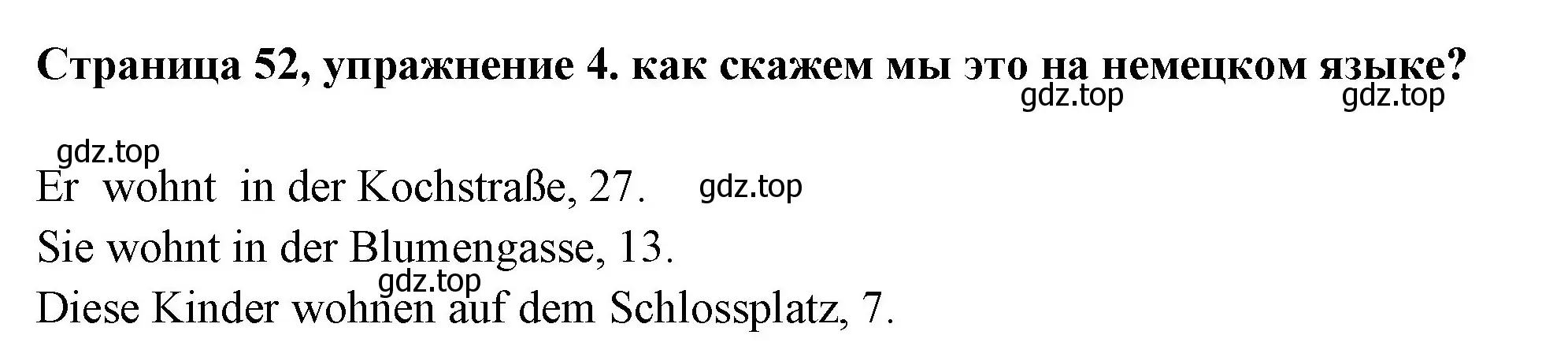 Страница 52, упражнение 4. как скажем мы это на немецком языке?
gdz.top gdz.top

gdz.top
Er wohnt in der Kochstraße, 27. gdz.top

Sie wohnt in der Blumengasse, 13.
gdz.top
Diese Kinder wohnen auf dem Schlossplatz, 7.